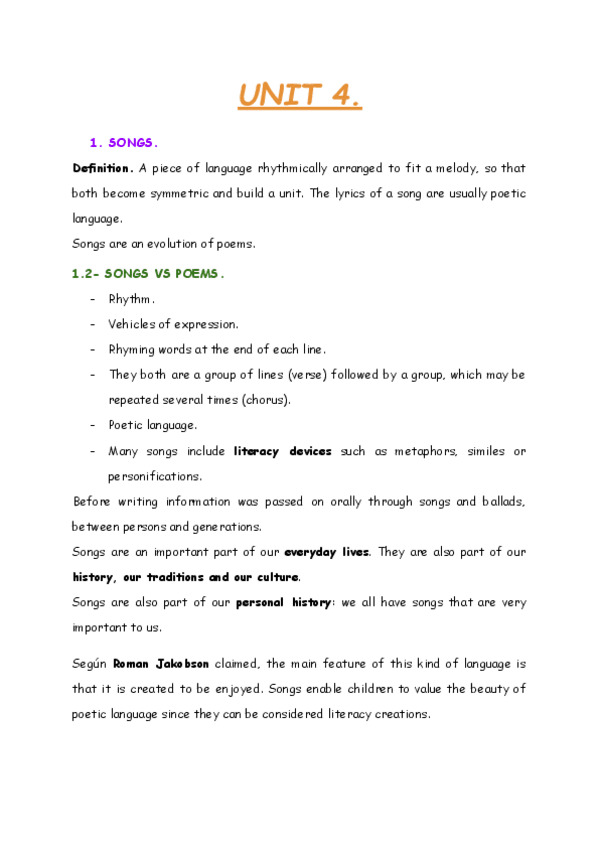 UNIT 4.

1. SONGS.

Definition. A piece of language rhythmically arranged to fit a melody, so that both become symmetric and build a unit. The lyrics of a song are usually poetic language.

Songs are an evolution of poems.

1.2- SONGS VS POEMS.

- Rhythm.
- Vehicles of expression.
- Rhyming words at the end of each line.
- They both are a group of lines (verse) followed by a group, which may be repeated several times (chorus).
- Poetic language.
- Many songs include literacy devices such as metaphors, similes or personifications.

Before writing information was passed on orally through songs and ballads, between persons and generations.

Songs are an important part of our everyday lives. They are also part of our history, our traditions and our culture.

Songs are also part of our personal history: we all have songs that are very important to us.

Según Roman Jakobson claimed, the main feature of this kind of language is that it is created to be enjoyed. Songs enable children to value the beauty of poetic language since they can be considered literacy creations.